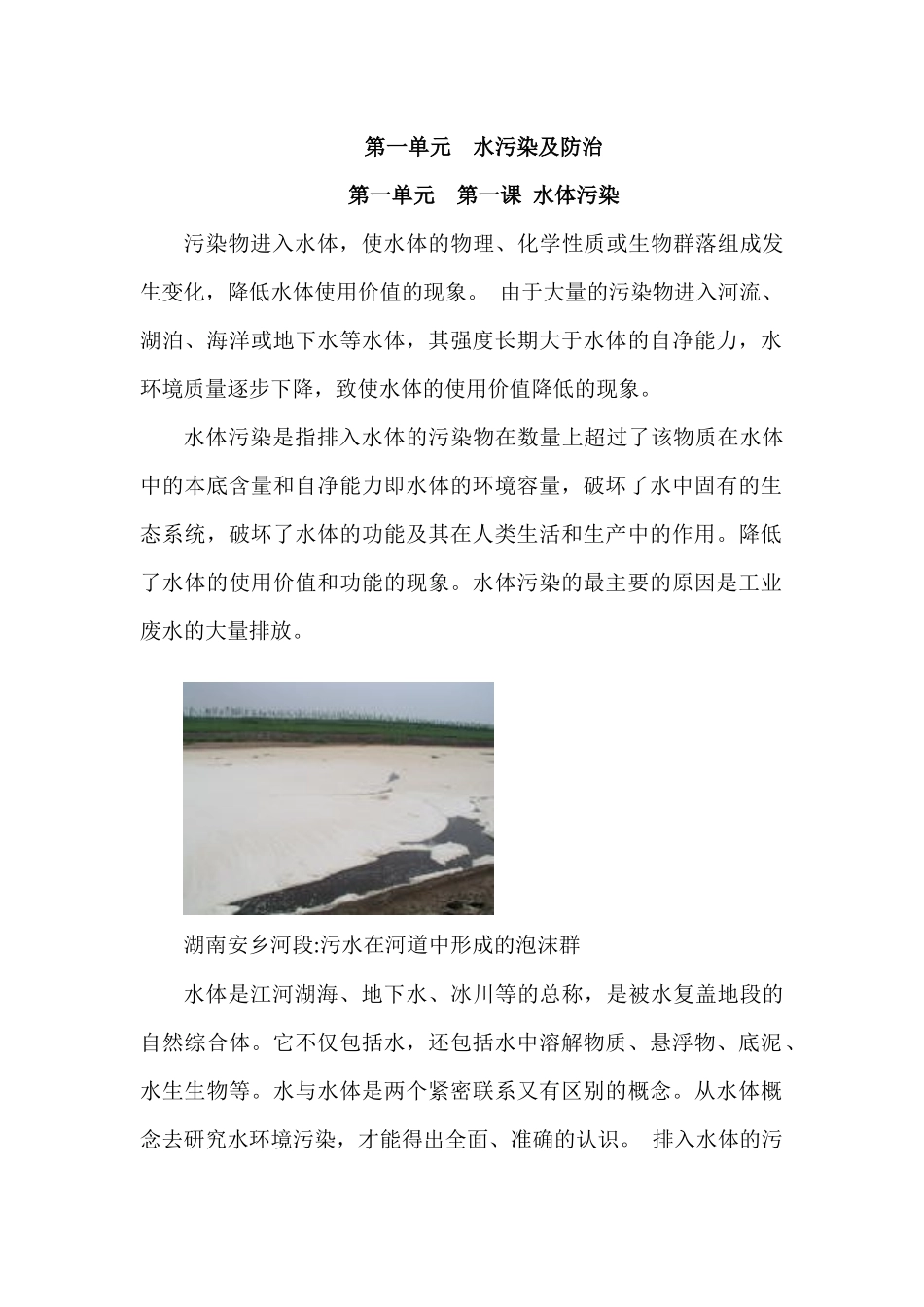 第一单元　水污染及防治

第一单元　第一课 水体污染

污染物进入水体，使水体的物理、化学性质或生物群落组成发生变化，降低水体使用价值的现象。 由于大量的污染物进入河流、湖泊、海洋或地下水等水体，其强度长期大于水体的自净能力，水环境质量逐步下降，致使水体的使用价值降低的现象。

水体污染是指排入水体的污染物在数量上超过了该物质在水体中的本底含量和自净能力即水体的环境容量，破坏了水中固有的生态系统，破坏了水体的功能及其在人类生活和生产中的作用。降低了水体的使用价值和功能的现象。水体污染的最主要的原因是工业废水的大量排放。

湖南安乡河段:污水在河道中形成的泡沫群

水体是江河湖海、地下水、冰川等的总称，是被水复盖地段的自然综合体。它不仅包括水，还包括水中溶解物质、悬浮物、底泥、水生生物等。水与水体是两个紧密联系又有区别的概念。从水体概念去研究水环境污染，才能得出全面、准确的认识。 排入水体的污